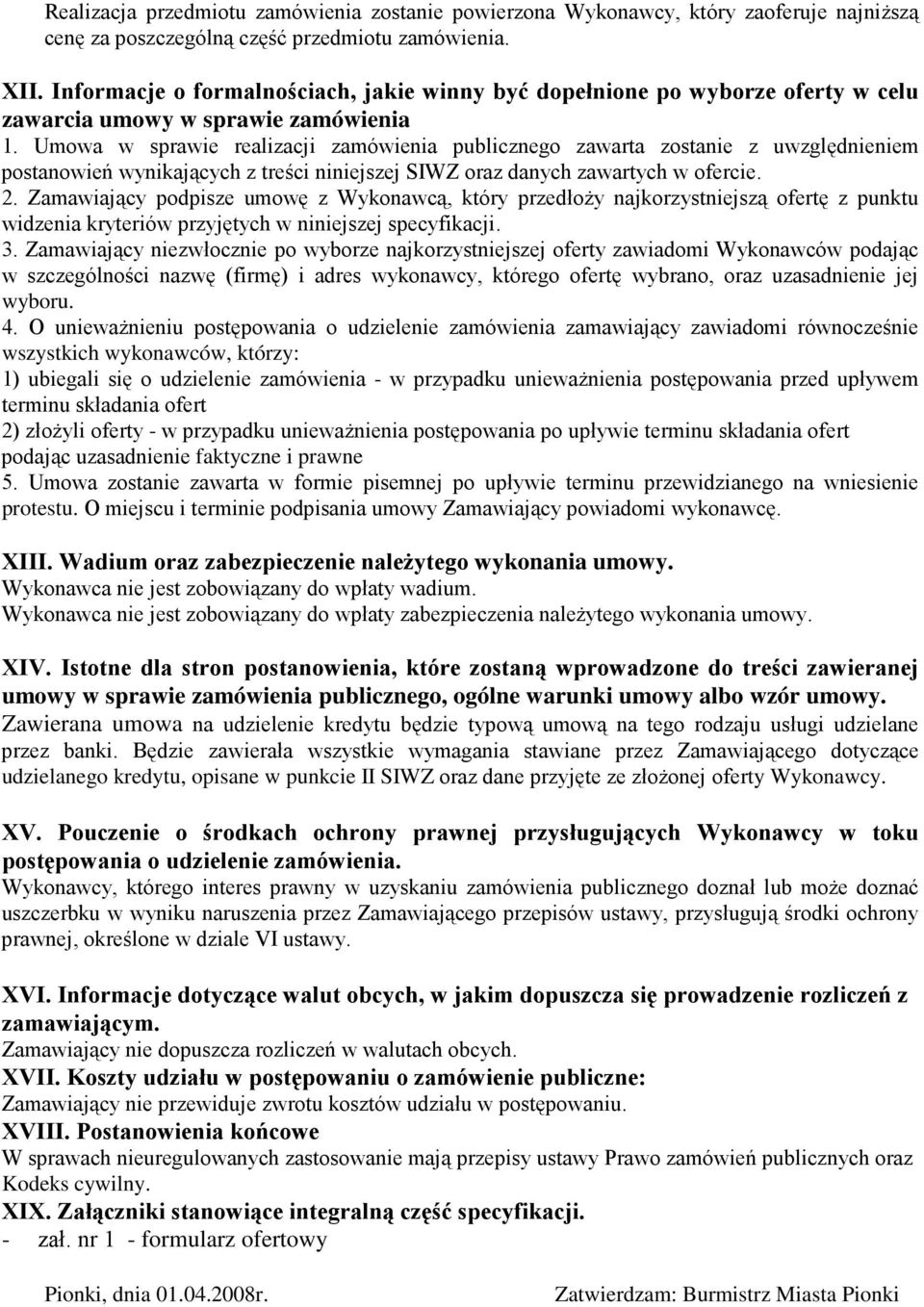 Realizacja przedmiotu zamówienia zostanie powierzona Wykonawcy, który zaoferuje najniższą cenę za poszczególną część przedmiotu zamówienia.

XII. Informacje o formalnościach, jakie winny być dopełnione po wyborze oferty w celu zawarcia umowy w sprawie zamówienia
1. Umowa w sprawie realizacji zamówienia publicznego zawarta zostanie z uwzględnieniem postanowień wynikających z treści niniejszej SIWZ oraz danych zawartych w ofercie.
2. Zamawiający podpisze umowę z Wykonawcą, który przedłoży najkorzystniejszą ofertę z punktu widzenia kryteriów przyjętych w niniejszej specyfikacji.
3. Zamawiający niezwłocznie po wyborze najkorzystniejszej oferty zawiadomi Wykonawców podając w szczególności nazwę (firmę) i adres wykonawcy, którego ofertę wybrano, oraz uzasadnienie jej wyboru.
4. O unieważnieniu postępowania o udzielenie zamówienia zamawiający zawiadomi równocześnie wszystkich wykonawców, którzy:
1) ubiegali się o udzielenie zamówienia - w przypadku unieważnienia postępowania przed upływem terminu składania ofert
2) złożyli oferty - w przypadku unieważnienia postępowania po upływie terminu składania ofert podając uzasadnienie faktyczne i prawne
5. Umowa zostanie zawarta w formie pisemnej po upływie terminu przewidzianego na wniesienie protestu. O miejscu i terminie podpisania umowy Zamawiający powiadomi wykonawcę.

XIII. Wadium oraz zabezpieczenie należytego wykonania umowy.
Wykonawca nie jest zobowiązany do wpłaty wadium.
Wykonawca nie jest zobowiązany do wpłaty zabezpieczenia należytego wykonania umowy.

XIV. Istotne dla stron postanowienia, które zostaną wprowadzone do treści zawieranej umowy w sprawie zamówienia publicznego, ogólne warunki umowy albo wzór umowy.
Zawierana umowa na udzielenie kredytu będzie typową umową na tego rodzaju usługi udzielane przez banki. Będzie zawierała wszystkie wymagania stawiane przez Zamawiającego dotyczące udzielanego kredytu, opisane w punkcie II SIWZ oraz dane przyjęte ze złożonej oferty Wykonawcy.

XV. Pouczenie o środkach ochrony prawnej przysługujących Wykonawcy w toku postępowania o udzielenie zamówienia.
Wykonawcy, którego interes prawny w uzyskaniu zamówienia publicznego doznał lub może doznać uszczerbku w wyniku naruszenia przez Zamawiającego przepisów ustawy, przysługują środki ochrony prawnej, określone w dziale VI ustawy.

XVI. Informacje dotyczące walut obcych, w jakim dopuszcza się prowadzenie rozliczeń z zamawiającym.
Zamawiający nie dopuszcza rozliczeń w walutach obcych.
XVII. Koszty udziału w postępowaniu o zamówienie publiczne:
Zamawiający nie przewiduje zwrotu kosztów udziału w postępowaniu.
XVIII. Postanowienia końcowe
W sprawach nieuregulowanych zastosowanie mają przepisy ustawy Prawo zamówień publicznych oraz Kodeks cywilny.
XIX. Załączniki stanowiące integralną część specyfikacji.
- zał. nr 1 - formularz ofertowy

Pionki, dnia 01.04.2008r.

Zatwierdzam: Burmistrz Miasta Pionki